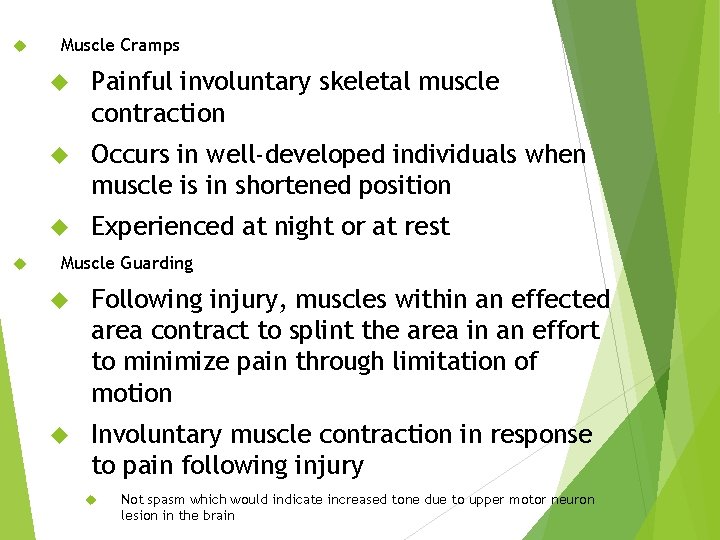 Muscle Cramps

Painful involuntary skeletal muscle contraction

Occurs in well-developed individuals when muscle is in shortened position

Experienced at night or at rest

Muscle Guarding

Following injury, muscles within an effected area contract to splint the area in an effort to minimize pain through limitation of motion

Involuntary muscle contraction in response to pain following injury

Not spasm which would indicate increased tone due to upper motor neuron lesion in the brain